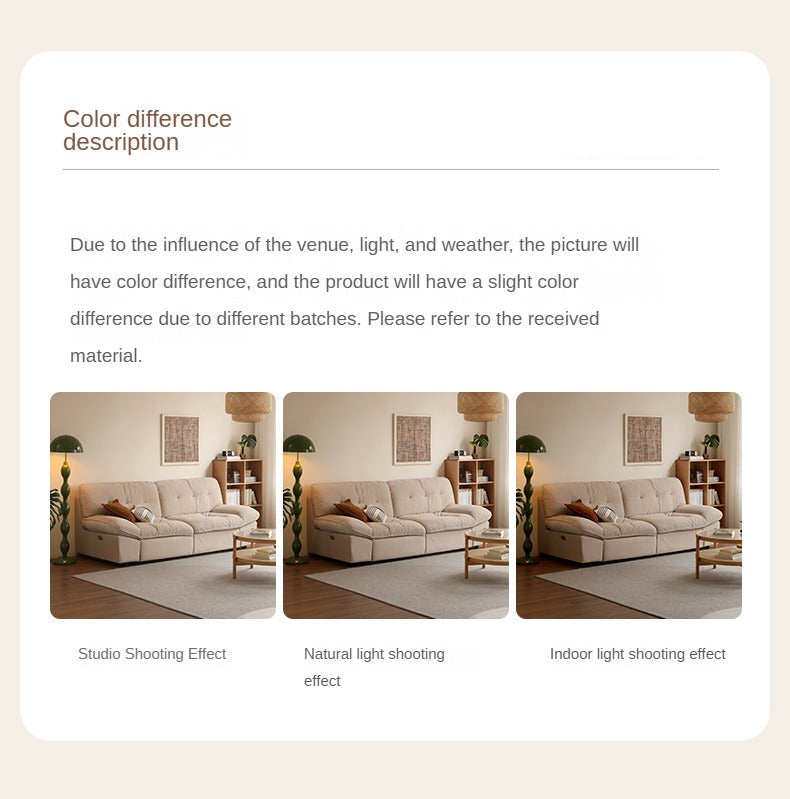 Color difference description

Due to the influence of the venue, light, and weather, the picture will have color difference, and the product will have a slight color difference due to different batches. Please refer to the received material.

Studio Shooting Effect

Natural light shooting effect

Indoor light shooting effect